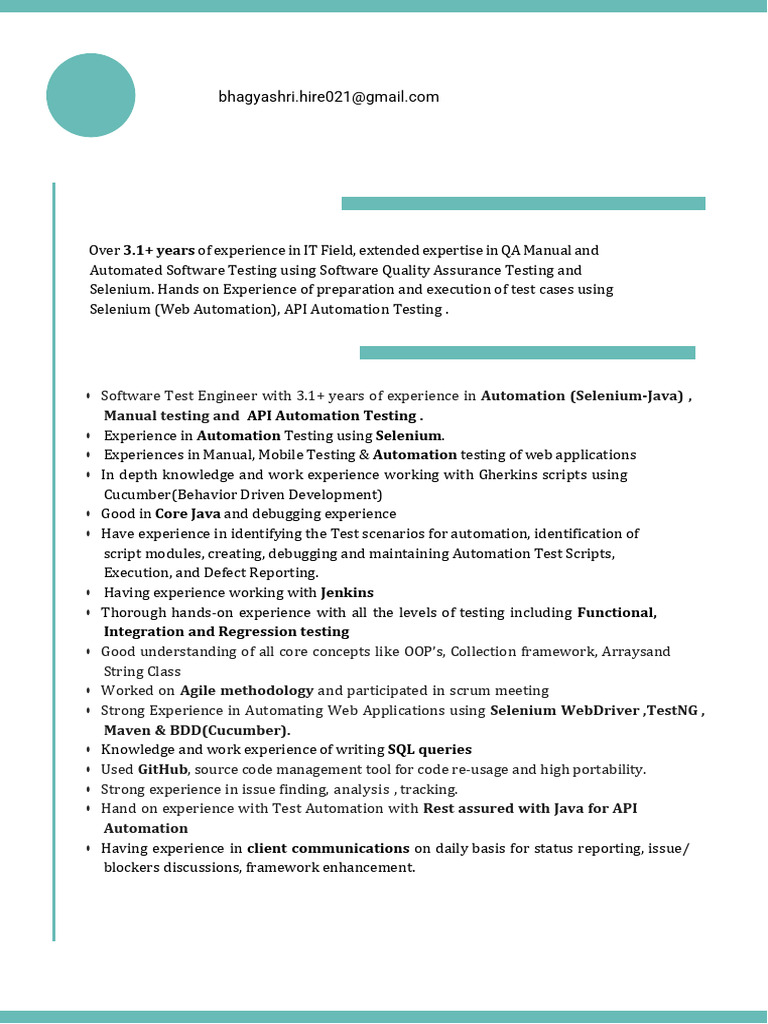 bhagyashri.hire021@gmail.com

Over 3.1+ years of experience in IT Field, extended expertise in QA Manual and Automated Software Testing using Software Quality Assurance Testing and Selenium. Hands on Experience of preparation and execution of test cases using Selenium (Web Automation), API Automation Testing .

• Software Test Engineer with 3.1+ years of experience in Automation (Selenium-Java) , Manual testing and API Automation Testing .
• Experience in Automation Testing using Selenium.
• Experiences in Manual, Mobile Testing & Automation testing of web applications
• In depth knowledge and work experience working with Gherkins scripts using Cucumber(Behavior Driven Development)
• Good in Core Java and debugging experience
• Have experience in identifying the Test scenarios for automation, identification of script modules, creating, debugging and maintaining Automation Test Scripts, Execution, and Defect Reporting.
• Having experience working with Jenkins
• Thorough hands-on experience with all the levels of testing including Functional, Integration and Regression testing
• Good understanding of all core concepts like OOP's, Collection framework, Arraysand String Class
• Worked on Agile methodology and participated in scrum meeting
• Strong Experience in Automating Web Applications using Selenium WebDriver ,TestNG , Maven & BDD(Cucumber).
• Knowledge and work experience of writing SQL queries
• Used GitHub, source code management tool for code re-usage and high portability.
• Strong experience in issue finding, analysis , tracking.
• Hand on experience with Test Automation with Rest assured with Java for API Automation
• Having experience in client communications on daily basis for status reporting, issue/ blockers discussions, framework enhancement.